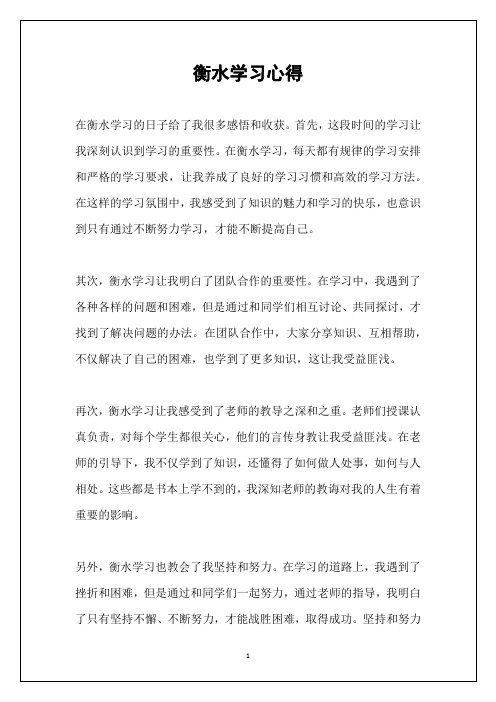 衡水学习心得

在衡水学习的日子给了我很多感悟和收获。首先，这段时间的学习让我深刻认识到学习的重要性。在衡水学习，每天都有规律的学习安排和严格的学习要求，让我养成了良好的学习习惯和高效的学习方法。在这样的学习氛围中，我感受到了知识的魅力和学习的快乐，也意识到只有通过不断努力学习，才能不断提高自己。

其次，衡水学习让我明白了团队合作的重要性。在学习中，我遇到了各种各样的问题和困难，但是通过和同学们相互讨论、共同探讨，才找到了解决问题的办法。在团队合作中，大家分享知识、互相帮助，不仅解决了自己的困难，也学到了更多知识，这让我受益匪浅。

再次，衡水学习让我感受到了老师的教导之深和之重。老师们授课认真负责，对每个学生都很关心，他们的言传身教让我受益匪浅。在老师的引导下，我不仅学到了知识，还懂得了如何做人处事，如何与人相处。这些都是书本上学不到的，我深知老师的教诲对我的人生有着重要的影响。

另外，衡水学习也教会了我坚持和努力。在学习的道路上，我遇到了挫折和困难，但是通过和同学们一起努力，通过老师的指导，我明白了只有坚持不懈、不断努力，才能战胜困难，取得成功。坚持和努力

1